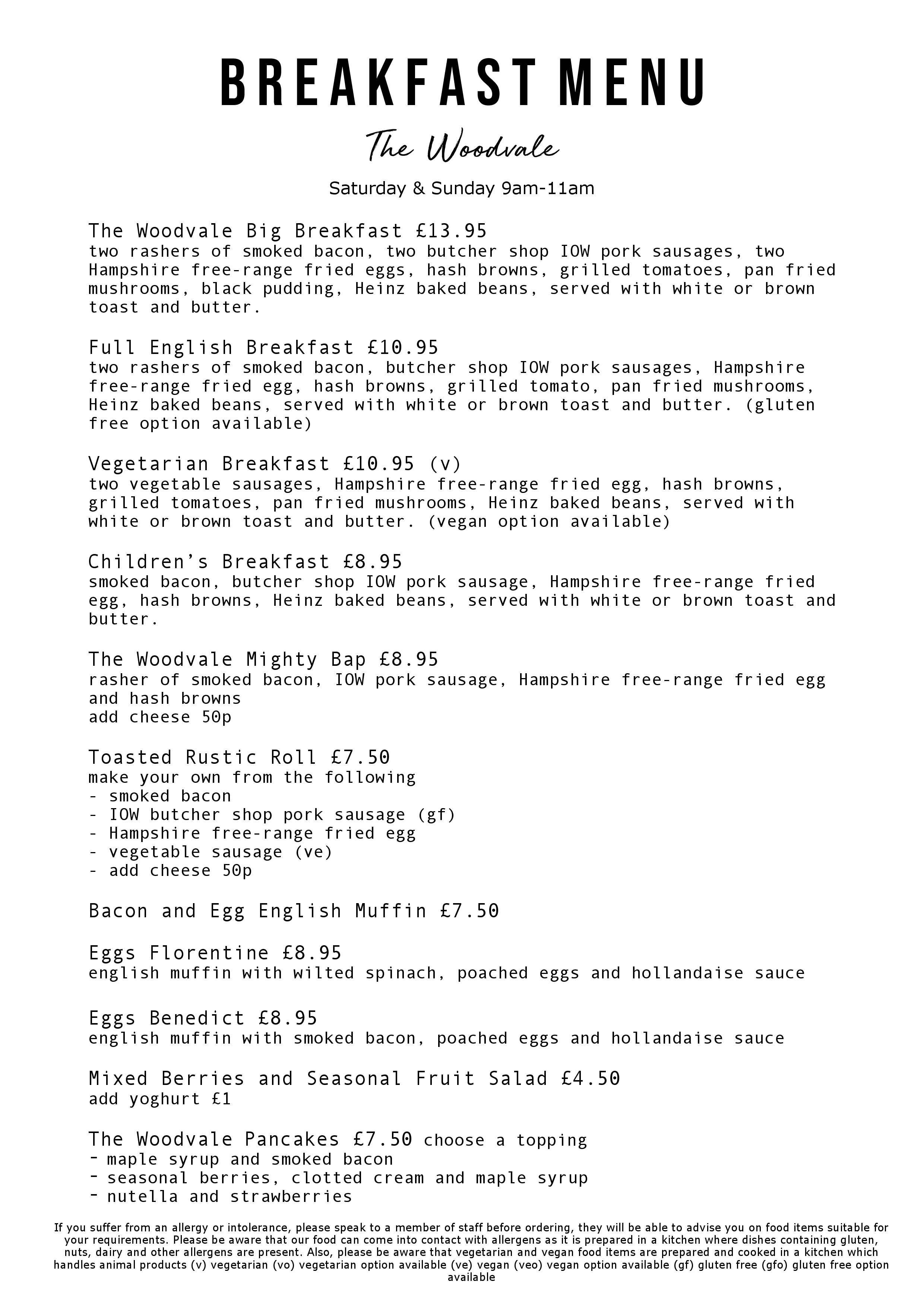 BREAKFAST MENU

The Woodvale

Saturday & Sunday 9am-11am

The Woodvale Big Breakfast £13.95
two rashers of smoked bacon, two butcher shop IOW pork sausages, two Hampshire free-range fried eggs, hash browns, grilled tomatoes, pan fried mushrooms, black pudding, Heinz baked beans, served with white or brown toast and butter.

Full English Breakfast £10.95
two rashers of smoked bacon, butcher shop IOW pork sausages, Hampshire free-range fried egg, hash browns, grilled tomato, pan fried mushrooms, Heinz baked beans, served with white or brown toast and butter. (gluten free option available)

Vegetarian Breakfast £10.95 (v)
two vegetable sausages, Hampshire free-range fried egg, hash browns, grilled tomatoes, pan fried mushrooms, Heinz baked beans, served with white or brown toast and butter. (vegan option available)

Children's Breakfast £8.95
smoked bacon, butcher shop IOW pork sausage, Hampshire free-range fried egg, hash browns, Heinz baked beans, served with white or brown toast and butter.

The Woodvale Mighty Bap £8.95
rasher of smoked bacon, IOW pork sausage, Hampshire free-range fried egg and hash browns
add cheese 50p

Toasted Rustic Roll £7.50
make your own from the following
- smoked bacon
- IOW butcher shop pork sausage (gf)
- Hampshire free-range fried egg
- vegetable sausage (ve)
- add cheese 50p

Bacon and Egg English Muffin £7.50

Eggs Florentine £8.95
english muffin with wilted spinach, poached eggs and hollandaise sauce

Eggs Benedict £8.95
english muffin with smoked bacon, poached eggs and hollandaise sauce

Mixed Berries and Seasonal Fruit Salad £4.50
add yoghurt £1

The Woodvale Pancakes £7.50 choose a topping
- maple syrup and smoked bacon
- seasonal berries, clotted cream and maple syrup
- nutella and strawberries

If you suffer from an allergy or intolerance, please speak to a member of staff before ordering, they will be able to advise you on food items suitable for your requirements. Please be aware that our food can come into contact with allergens as it is prepared in a kitchen where dishes containing gluten, nuts, dairy and other allergens are present. Also, please be aware that vegetarian and vegan food items are prepared and cooked in a kitchen which handles animal products (v) vegetarian (vo) vegetarian option available (ve) vegan (veo) vegan option available (gf) gluten free (gfo) gluten free option available